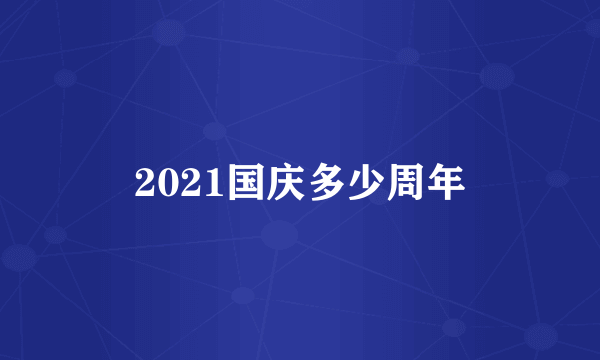 2021国庆多少周年